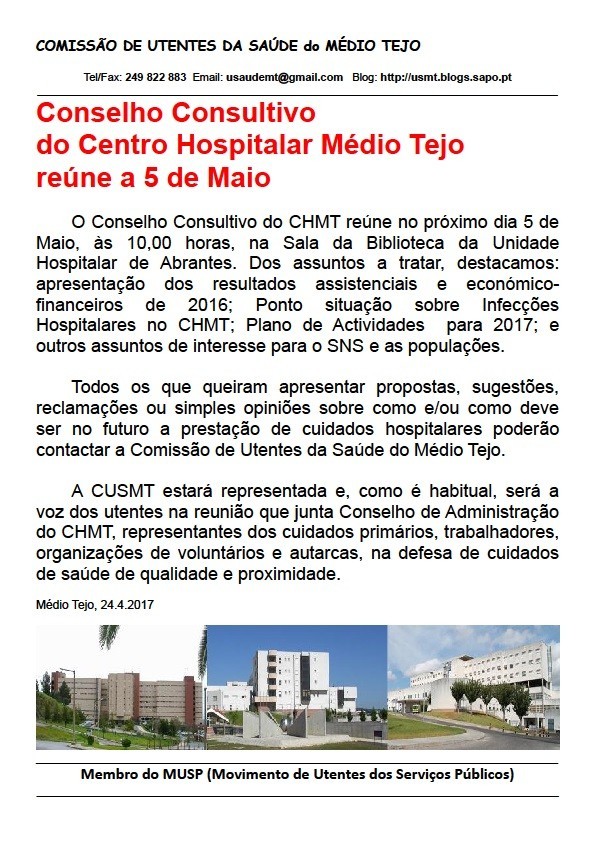 COMISSÃO DE UTENTES DA SAÚDE do MÉDIO TEJO

Tel/Fax: 249 822 883 Email: usaudemt@gmail.com Blog: http://usmt.blogs.sapo.pt

Conselho Consultivo do Centro Hospitalar Médio Tejo reúne a 5 de Maio

O Conselho Consultivo do CHMT reúne no próximo dia 5 de Maio, às 10,00 horas, na Sala da Biblioteca da Unidade Hospitalar de Abrantes. Dos assuntos a tratar, destacamos: apresentação dos resultados assistenciais e económico-financeiros de 2016; Ponto situação sobre Infecções Hospitalares no CHMT; Plano de Actividades para 2017; e outros assuntos de interesse para o SNS e as populações.

Todos os que queiram apresentar propostas, sugestões, reclamações ou simples opiniões sobre como e/ou como deve ser no futuro a prestação de cuidados hospitalares poderão contactar a Comissão de Utentes da Saúde do Médio Tejo.

A CUSMT estará representada e, como é habitual, será a voz dos utentes na reunião que junta Conselho de Administração do CHMT, representantes dos cuidados primários, trabalhadores, organizações de voluntários e autarcas, na defesa de cuidados de saúde de qualidade e proximidade.

Médio Tejo, 24.4.2017

Membro do MUSP (Movimento de Utentes dos Serviços Públicos)